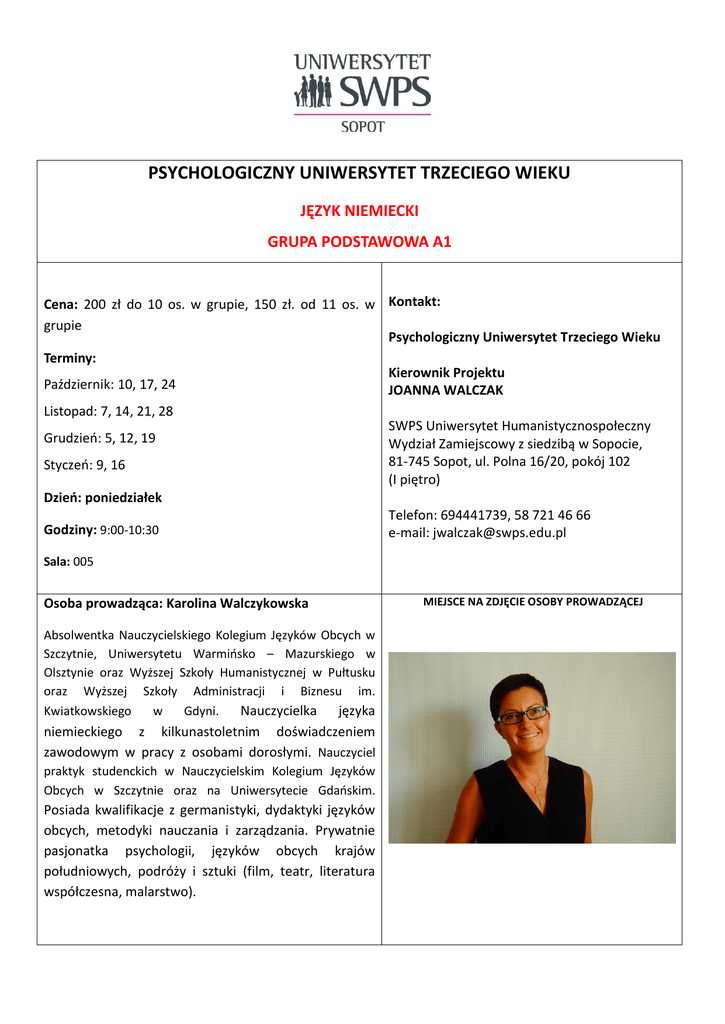 UNIWERSYTET SWPS
SOPOT

PSYCHOLOGICZNY UNIWERSYTET TRZECIEGO WIEKU

JĘZYK NIEMIECKI

GRUPA PODSTAWOWA A1

Cena: 200 zł do 10 os. w grupie, 150 zł. od 11 os. w grupie

Terminy:

Październik: 10, 17, 24

Listopad: 7, 14, 21, 28

Grudzień: 5, 12, 19

Styczeń: 9, 16

Dzień: poniedziałek

Godziny: 9:00-10:30

Sala: 005

Kontakt:

Psychologiczny Uniwersytet Trzeciego Wieku

Kierownik Projektu
JOANNA WALCZAK

SWPS Uniwersytet Humanistycznospołeczny
Wydział Zamiejscowy z siedzibą w Sopocie,
81-745 Sopot, ul. Polna 16/20, pokój 102
(I piętro)

Telefon: 694441739, 58 721 46 66
e-mail: jwalczak@swps.edu.pl

Osoba prowadząca: Karolina Walczykowska

Absolwentka Nauczycielskiego Kolegium Języków Obcych w Szczytnie, Uniwersytetu Warmińsko – Mazurskiego w Olsztynie oraz Wyższej Szkoły Humanistycznej w Pułtusku oraz Wyższej Szkoły Administracji i Biznesu im. Kwiatkowskiego w Gdyni. Nauczycielka języka niemieckiego z kilkunastoletnim doświadczeniem zawodowym w pracy z osobami dorosłymi. Nauczyciel praktyk studenckich w Nauczycielskim Kolegium Języków Obcych w Szczytnie oraz na Uniwersytecie Gdańskim. Posiada kwalifikacje z germanistyki, dydaktyki języków obcych, metodyki nauczania i zarządzania. Prywatnie pasjonatka psychologii, języków obcych krajów południowych, podróży i sztuki (film, teatr, literatura współczesna, malarstwo).

MIEJSCE NA ZDJĘCIE OSOBY PROWADZĄCEJ